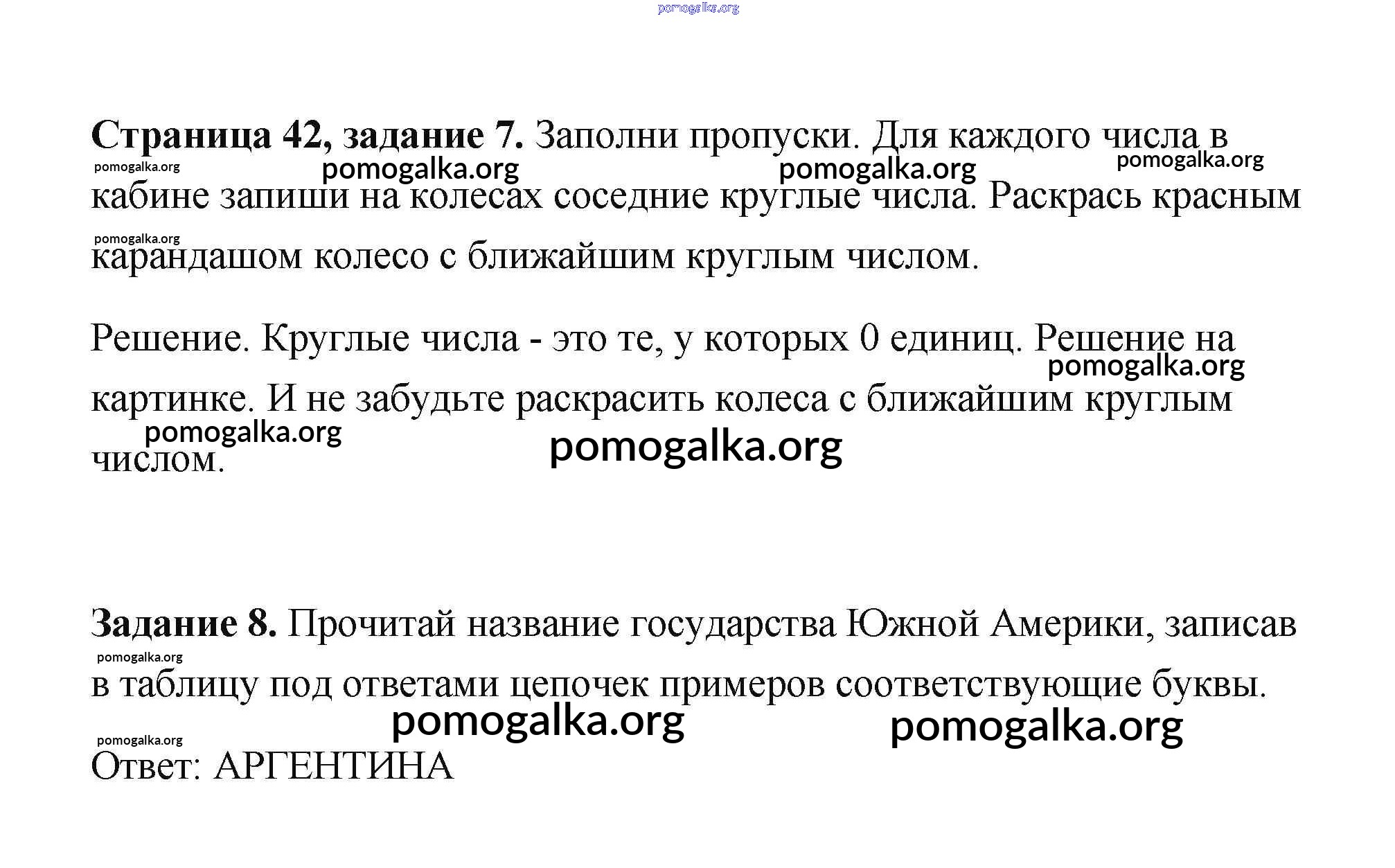 pomogalka.org

**Страница 42, задание 7.** Заполни пропуски. Для каждого числа в кабине запиши на колесах соседние круглые числа. Раскрась красным карандашом колесо с ближайшим круглым числом.

pomogalka.org pomogalka.org pomogalka.org pomogalka.org pomogalka.org

Решение. Круглые числа - это те, у которых 0 единиц. Решение на картинке. И не забудьте раскрасить колеса с ближайшим круглым числом.

pomogalka.org pomogalka.org pomogalka.org

**Задание 8.** Прочитай название государства Южной Америки, записав в таблицу под ответами цепочек примеров соответствующие буквы.

pomogalka.org pomogalka.org pomogalka.org pomogalka.org

Ответ: АРГЕНТИНА